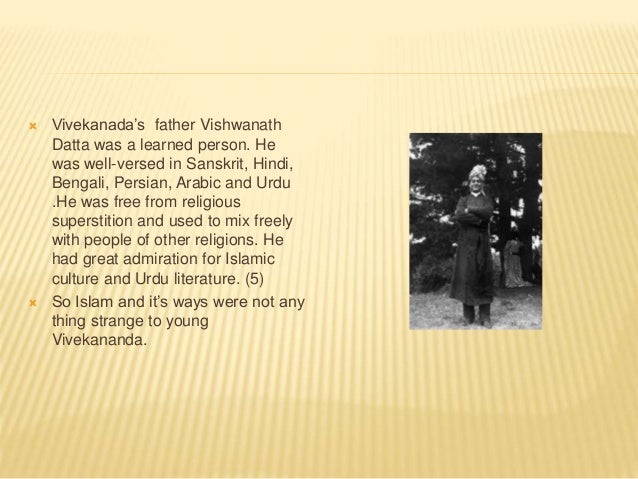 Vivekanada's father Vishwanath Datta was a learned person. He was well-versed in Sanskrit, Hindi, Bengali, Persian, Arabic and Urdu .He was free from religious superstition and used to mix freely with people of other religions. He had great admiration for Islamic culture and Urdu literature. (5)

So Islam and it's ways were not any thing strange to young Vivekananda.